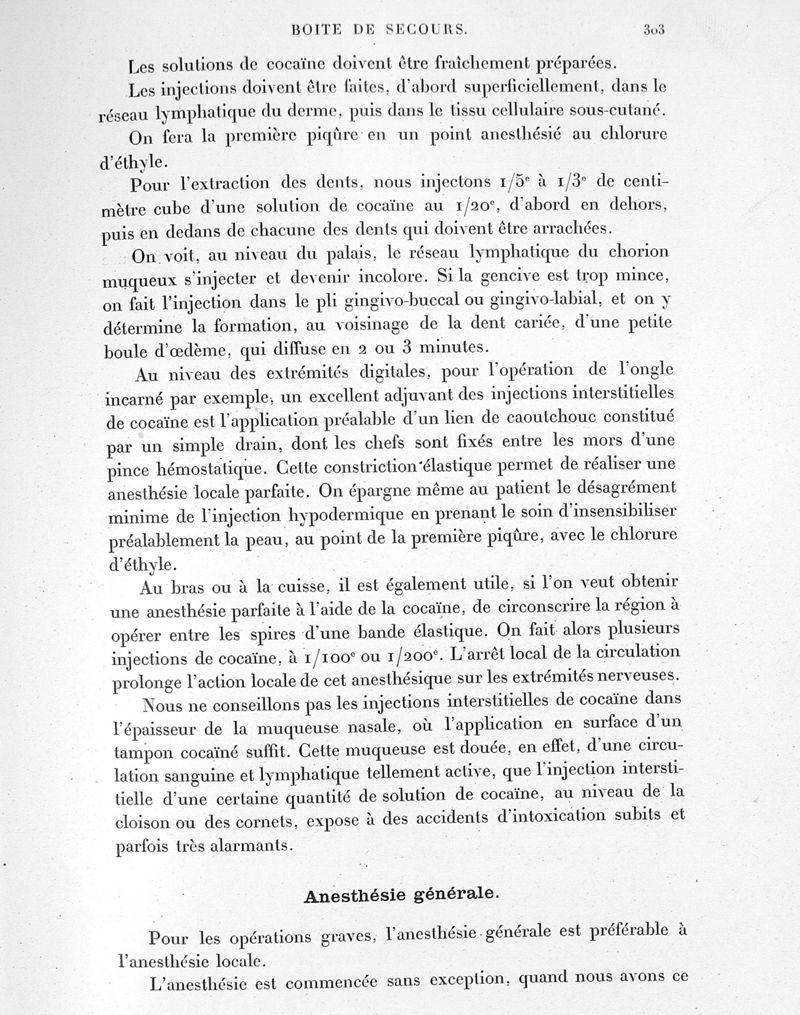 BOITE DE SECOURS. 303

Les solutions de cocaïne doivent être fraîchement préparées.

Les injections doivent être faites, d'abord superficiellement, dans le réseau lymphatique du derme, puis dans le tissu cellulaire sous-cutané.

On fera la première piqûre en un point anesthésié au chlorure d'éthyle.

Pour l'extraction des dents, nous injectons $1/5^e$ à $1/3^e$ de centimètre cube d'une solution de cocaïne au $1/20^e$, d'abord en dehors, puis en dedans de chacune des dents qui doivent être arrachées.

On voit, au niveau du palais, le réseau lymphatique du chorion muqueux s'injecter et devenir incolore. Si la gencive est trop mince, on fait l'injection dans le pli gingivo-buccal ou gingivo-labial, et on y détermine la formation, au voisinage de la dent cariée, d'une petite boule d'œdème, qui diffuse en 2 ou 3 minutes.

Au niveau des extrémités digitales, pour l'opération de l'ongle incarné par exemple, un excellent adjuvant des injections interstitielles de cocaïne est l'application préalable d'un lien de caoutchouc constitué par un simple drain, dont les chefs sont fixés entre les mors d'une pince hémostatique. Cette constriction élastique permet de réaliser une anesthésie locale parfaite. On épargne même au patient le désagrément minime de l'injection hypodermique en prenant le soin d'insensibiliser préalablement la peau, au point de la première piqûre, avec le chlorure d'éthyle.

Au bras ou à la cuisse, il est également utile, si l'on veut obtenir une anesthésie parfaite à l'aide de la cocaïne, de circonscrire la région à opérer entre les spires d'une bande élastique. On fait alors plusieurs injections de cocaïne, à $1/100^e$ ou $1/200^e$. L'arrêt local de la circulation prolonge l'action locale de cet anesthésique sur les extrémités nerveuses.

Nous ne conseillons pas les injections interstitielles de cocaïne dans l'épaisseur de la muqueuse nasale, où l'application en surface d'un tampon cocaïné suffit. Cette muqueuse est douée, en effet, d'une circulation sanguine et lymphatique tellement active, que l'injection interstitielle d'une certaine quantité de solution de cocaïne, au niveau de la cloison ou des cornets, expose à des accidents d'intoxication subits et parfois très alarmants.

Anesthésie générale.

Pour les opérations graves, l'anesthésie générale est préférable à l'anesthésie locale.

L'anesthésie est commencée sans exception, quand nous avons ce